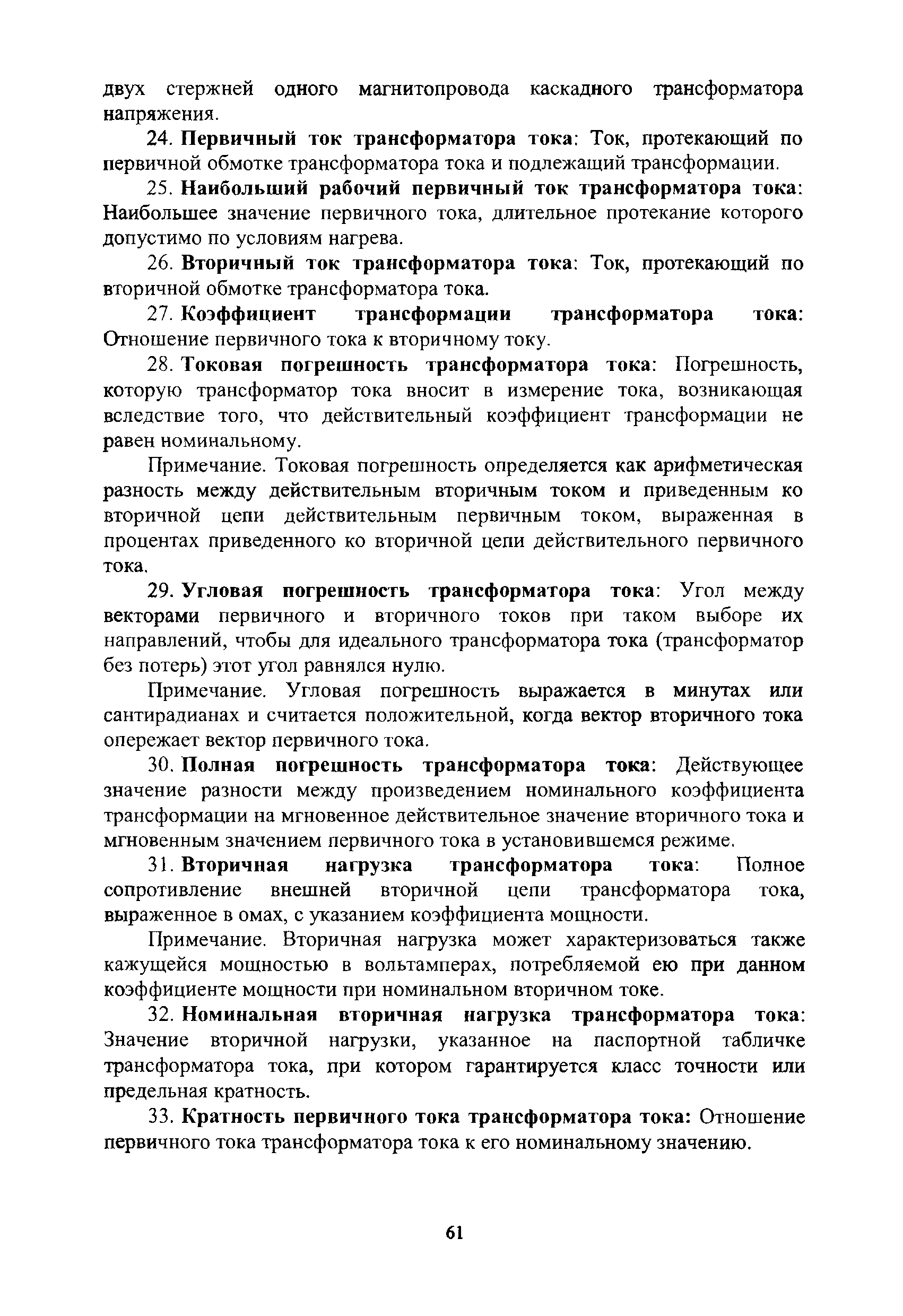 двух стержней одного магнитопровода каскадного трансформатора напряжения.

24. Первичный ток трансформатора тока: Ток, протекающий по первичной обмотке трансформатора тока и подлежащий трансформации.

25. Наибольший рабочий первичный ток трансформатора тока: Наибольшее значение первичного тока, длительное протекание которого допустимо по условиям нагрева.

26. Вторичный ток трансформатора тока: Ток, протекающий по вторичной обмотке трансформатора тока.

27. Коэффициент трансформации трансформатора тока: Отношение первичного тока к вторичному току.

28. Токовая погрешность трансформатора тока: Погрешность, которую трансформатор тока вносит в измерение тока, возникающая вследствие того, что действительный коэффициент трансформации не равен номинальному.

Примечание. Токовая погрешность определяется как арифметическая разность между действительным вторичным током и приведенным ко вторичной цепи действительным первичным током, выраженная в процентах приведенного ко вторичной цепи действительного первичного тока.

29. Угловая погрешность трансформатора тока: Угол между векторами первичного и вторичного токов при таком выборе их направлений, чтобы для идеального трансформатора тока (трансформатор без потерь) этот угол равнялся нулю.

Примечание. Угловая погрешность выражается в минутах или сантирадианах и считается положительной, когда вектор вторичного тока опережает вектор первичного тока.

30. Полная погрешность трансформатора тока: Действующее значение разности между произведением номинального коэффициента трансформации на мгновенное действительное значение вторичного тока и мгновенным значением первичного тока в установившемся режиме.

31. Вторичная нагрузка трансформатора тока: Полное сопротивление внешней вторичной цепи трансформатора тока, выраженное в омах, с указанием коэффициента мощности.

Примечание. Вторичная нагрузка может характеризоваться также кажущейся мощностью в вольтамперах, потребляемой ею при данном коэффициенте мощности при номинальном вторичном токе.

32. Номинальная вторичная нагрузка трансформатора тока: Значение вторичной нагрузки, указанное на паспортной табличке трансформатора тока, при котором гарантируется класс точности или предельная кратность.

33. Кратность первичного тока трансформатора тока: Отношение первичного тока трансформатора тока к его номинальному значению.

61